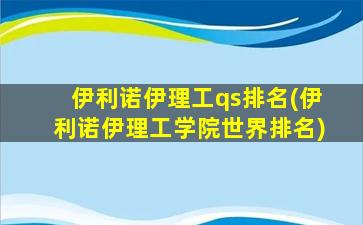 伊利诺伊理工qs排名(伊利诺伊理工学院世界排名)